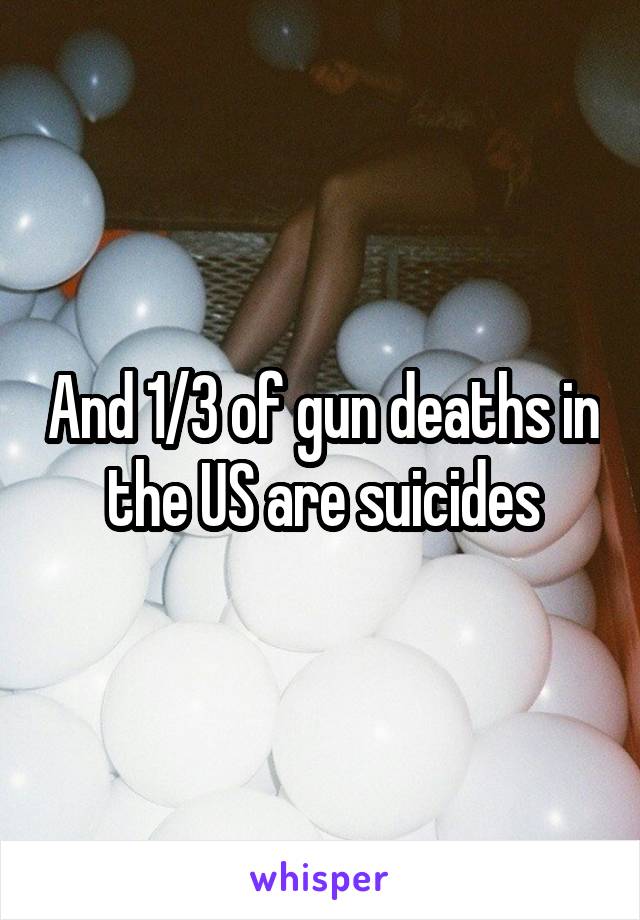 And 1/3 of gun deaths in the US are suicides

whisper